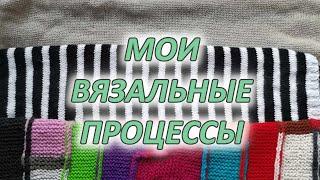 МОИ
ВЯЗАЛЬНЫЕ
ПРОЦЕССЫ